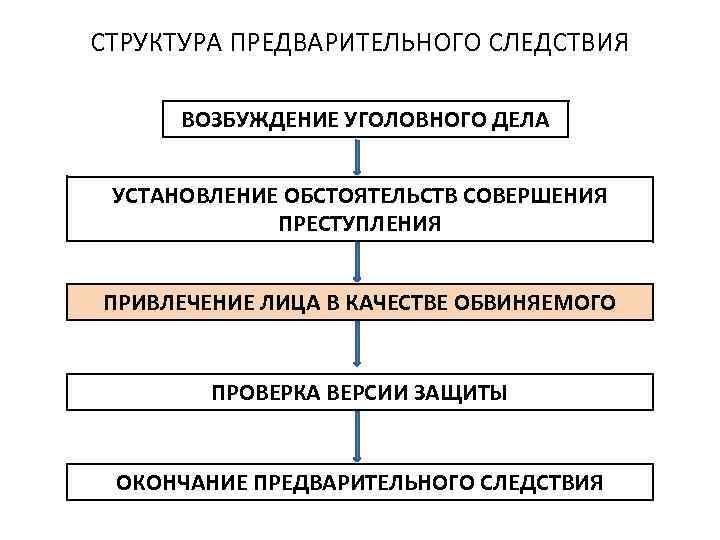 СТРУКТУРА ПРЕДВАРИТЕЛЬНОГО СЛЕДСТВИЯ

ВОЗБУЖДЕНИЕ УГОЛОВНОГО ДЕЛА

УСТАНОВЛЕНИЕ ОБСТОЯТЕЛЬСТВ СОВЕРШЕНИЯ ПРЕСТУПЛЕНИЯ

ПРИВЛЕЧЕНИЕ ЛИЦА В КАЧЕСТВЕ ОБВИНЯЕМОГО

ПРОВЕРКА ВЕРСИИ ЗАЩИТЫ

ОКОНЧАНИЕ ПРЕДВАРИТЕЛЬНОГО СЛЕДСТВИЯ